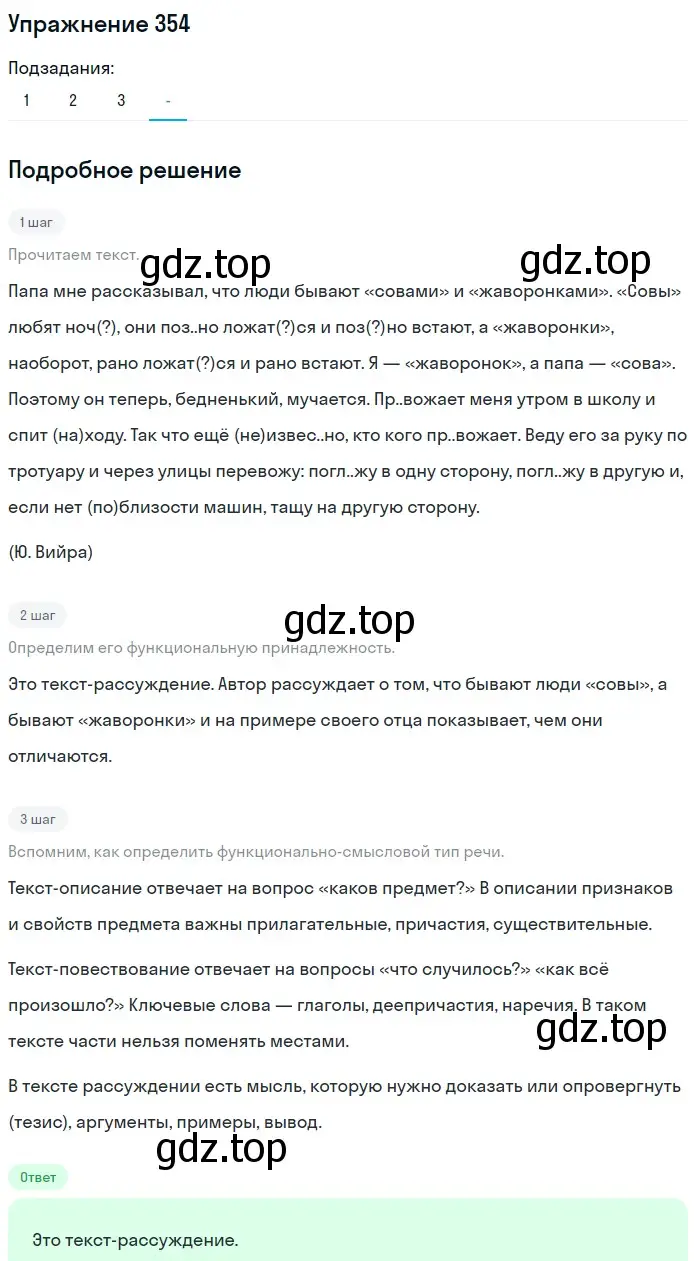 Упражнение 354

Подзадания:
1 2 3 -

Подробное решение

1 шаг

Прочитаем текст.

gdz.top gdz.top

Папа мне рассказывал, что люди бывают «совами» и «жаворонками». «Совы» любят ноч(?), они поз..но ложат(?)ся и поз(?)но встают, а «жаворонки», наоборот, рано ложат(?)ся и рано встают. Я — «жаворонок», а папа — «сова». Поэтому он теперь, бедненький, мучается. Пр..вожает меня утром в школу и спит (на)ходу. Так что ещё (не)извес..но, кто кого пр..вожает. Веду его за руку по тротуару и через улицы перевожу: погл..жу в одну сторону, погл..жу в другую и, если нет (по)близости машин, тащу на другую сторону.

(Ю. Вийра)

2 шаг

gdz.top

Определим его функциональную принадлежность.

Это текст-рассуждение. Автор рассуждает о том, что бывают люди «совы», а бывают «жаворонки» и на примере своего отца показывает, чем они отличаются.

3 шаг

Вспомним, как определить функционально-смысловой тип речи.

Текст-описание отвечает на вопрос «каков предмет?» В описании признаков и свойств предмета важны прилагательные, причастия, существительные.

Текст-повествование отвечает на вопросы «что случилось?» «как всё произошло?» Ключевые слова — глаголы, деепричастия, наречия. В таком тексте части нельзя поменять местами.

gdz.top

В тексте рассуждении есть мысль, которую нужно доказать или опровергнуть (тезис), аргументы, примеры, вывод.

gdz.top

Ответ

Это текст-рассуждение.